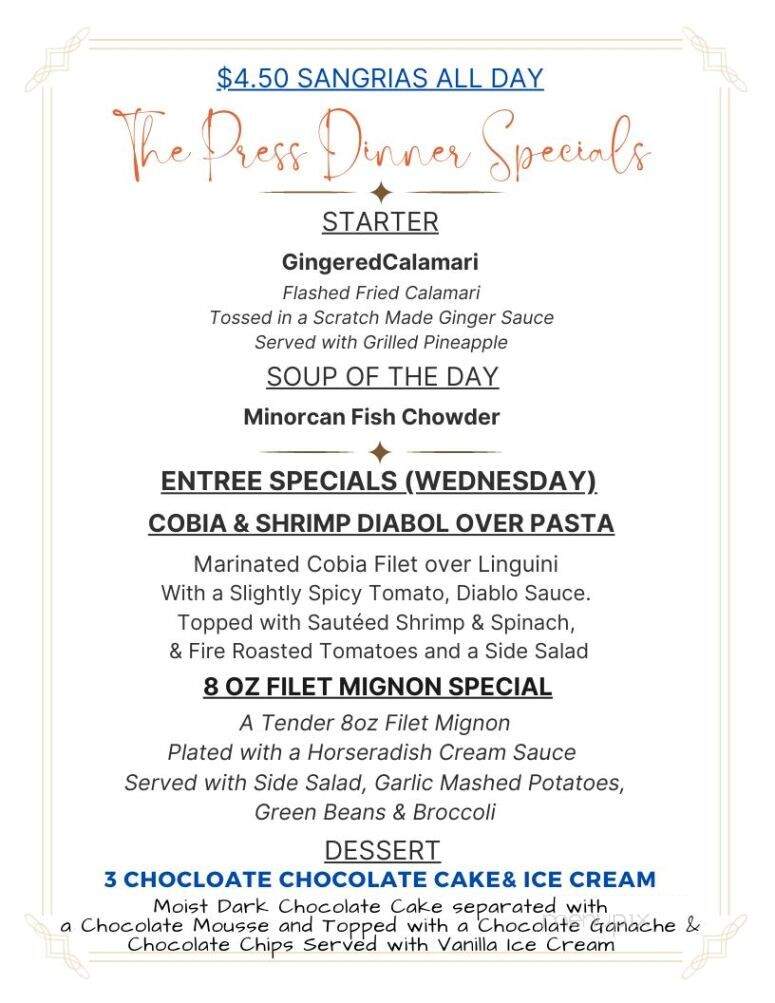 $4.50 SANGRIAS ALL DAY

The Press Dinner Specials

STARTER

GingeredCalamari

Flashed Fried Calamari
Tossed in a Scratch Made Ginger Sauce
Served with Grilled Pineapple

SOUP OF THE DAY

Minorcan Fish Chowder

ENTREE SPECIALS (WEDNESDAY)

COBIA & SHRIMP DIABOL OVER PASTA

Marinated Cobia Filet over Linguini
With a Slightly Spicy Tomato, Diablo Sauce.
Topped with Sautéed Shrimp & Spinach,
& Fire Roasted Tomatoes and a Side Salad

8 OZ FILET MIGNON SPECIAL

A Tender 8oz Filet Mignon
Plated with a Horseradish Cream Sauce
Served with Side Salad, Garlic Mashed Potatoes,
Green Beans & Broccoli

DESSERT

3 CHOCLOATE CHOCOLATE CAKE& ICE CREAM

Moist Dark Chocolate Cake separated with
a Chocolate Mousse and Topped with a Chocolate Ganache &
Chocolate Chips Served with Vanilla Ice Cream